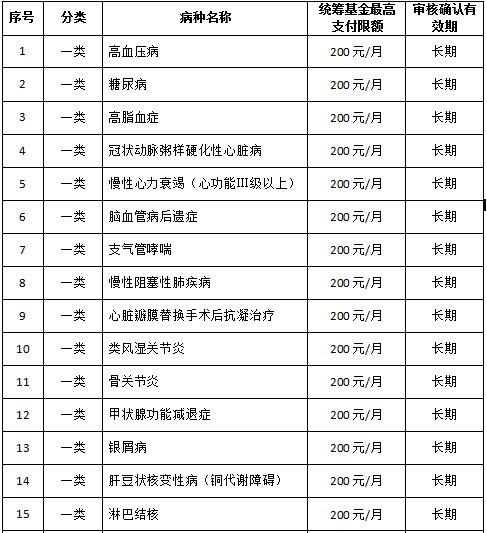 | 序号 | 分类 | 病种名称 | 统筹基金最高支付限额 | 审核确认有效期 |
|---|---|---|---|---|
| 1 | 一类 | 高血压病 | 200元/月 | 长期 |
| 2 | 一类 | 糖尿病 | 200元/月 | 长期 |
| 3 | 一类 | 高脂血症 | 200元/月 | 长期 |
| 4 | 一类 | 冠状动脉粥样硬化性心脏病 | 200元/月 | 长期 |
| 5 | 一类 | 慢性心力衰竭（心功能III级以上） | 200元/月 | 长期 |
| 6 | 一类 | 脑血管病后遗症 | 200元/月 | 长期 |
| 7 | 一类 | 支气管哮喘 | 200元/月 | 长期 |
| 8 | 一类 | 慢性阻塞性肺疾病 | 200元/月 | 长期 |
| 9 | 一类 | 心脏瓣膜替换手术后抗凝治疗 | 200元/月 | 长期 |
| 10 | 一类 | 类风湿关节炎 | 200元/月 | 长期 |
| 11 | 一类 | 骨关节炎 | 200元/月 | 长期 |
| 12 | 一类 | 甲状腺功能减退症 | 200元/月 | 长期 |
| 13 | 一类 | 银屑病 | 200元/月 | 长期 |
| 14 | 一类 | 肝豆状核变性病（铜代谢障碍） | 200元/月 | 长期 |
| 15 | 一类 | 淋巴结核 | 200元/月 | 长期 |